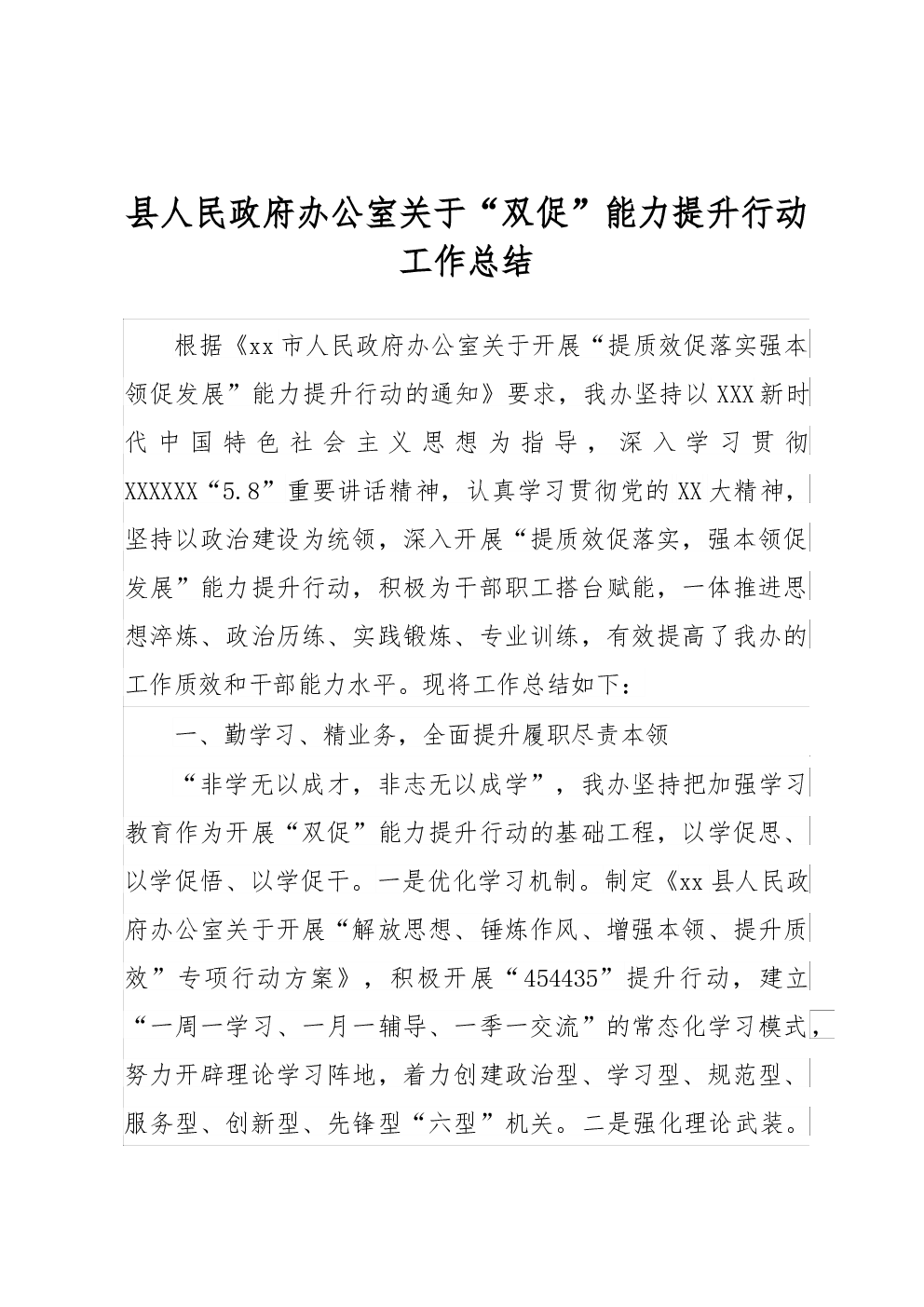 县人民政府办公室关于“双促”能力提升行动工作总结

根据《xx市人民政府办公室关于开展“提质效促落实强本领促发展”能力提升行动的通知》要求，我办坚持以XXX新时代中国特色社会主义思想为指导，深入学习贯彻XXXXXX“5.8”重要讲话精神，认真学习贯彻党的XX大精神，坚持以政治建设为统领，深入开展“提质效促落实，强本领促发展”能力提升行动，积极为干部职工搭台赋能，一体推进思想淬炼、政治历练、实践锻炼、专业训练，有效提高了我办的工作质效和干部能力水平。现将工作总结如下：

一、勤学习、精业务，全面提升履职尽责本领

“非学无以成才，非志无以成学”，我办坚持把加强学习教育作为开展“双促”能力提升行动的基础工程，以学促思、以学促悟、以学促干。一是优化学习机制。制定《xx县人民政府办公室关于开展“解放思想、锤炼作风、增强本领、提升质效”专项行动方案》，积极开展“454435”提升行动，建立“一周一学习、一月一辅导、一季一交流”的常态化学习模式，努力开辟理论学习阵地，着力创建政治型、学习型、规范型、服务型、创新型、先锋型“六型”机关。二是强化理论武装。